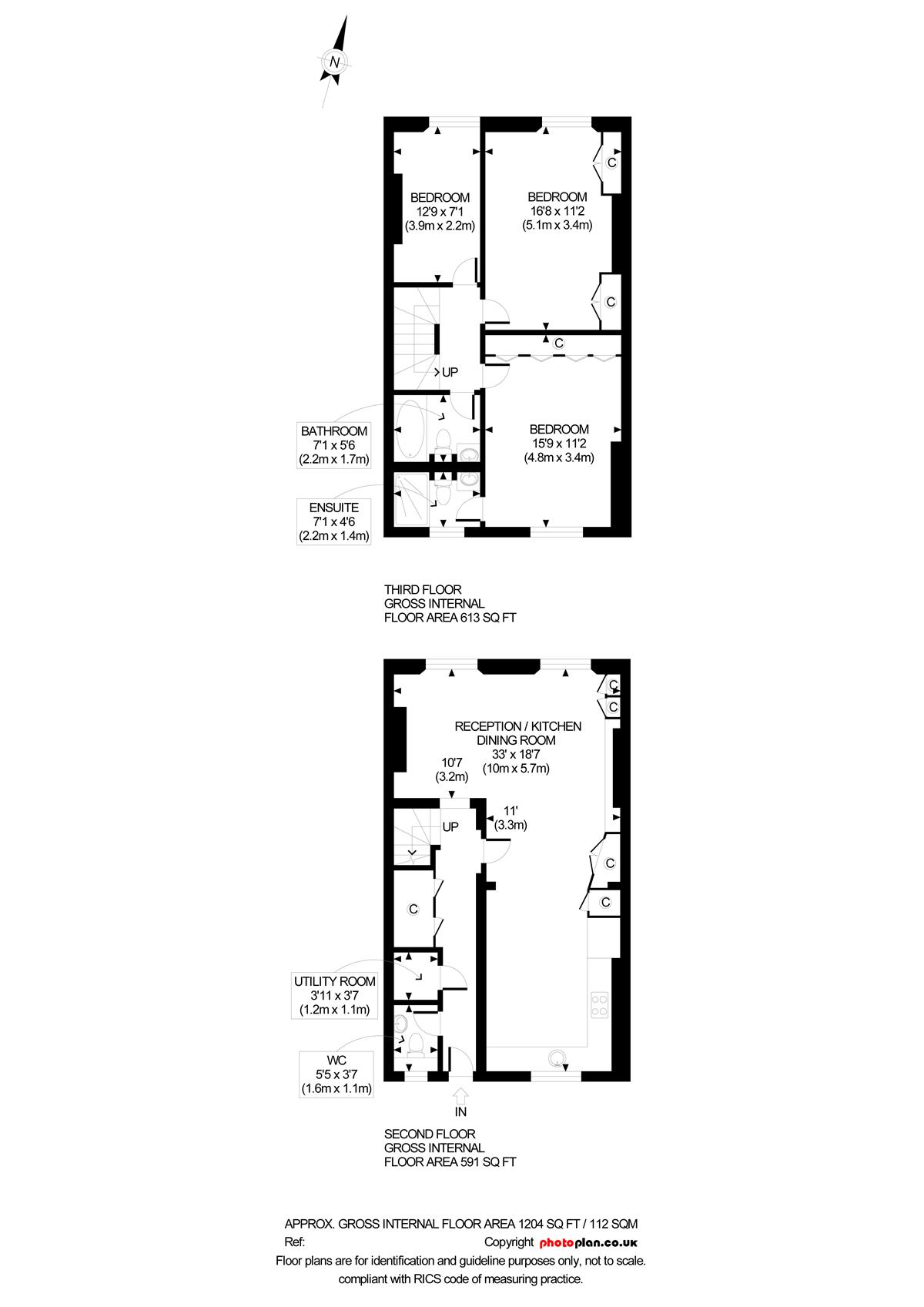 N

BEDROOM
12'9 x 7'1
(3.9m x 2.2m)

BEDROOM
16'8 x 11'2
(5.1m x 3.4m)

C

C

C

UP

BEDROOM
15'9 x 11'2
(4.8m x 3.4m)

BATHROOM
7'1 x 5'6
(2.2m x 1.7m)

ENSUITE
7'1 x 4'6
(2.2m x 1.4m)

THIRD FLOOR
GROSS INTERNAL
FLOOR AREA 613 SQ FT

C
C

RECEPTION / KITCHEN
DINING ROOM
33' x 18'7
(10m x 5.7m)

10'7
(3.2m)

11'
(3.3m)

UP

C

C

C

UTILITY ROOM
3'11 x 3'7
(1.2m x 1.1m)

WC
5'5 x 3'7
(1.6m x 1.1m)

IN

SECOND FLOOR
GROSS INTERNAL
FLOOR AREA 591 SQ FT

APPROX. GROSS INTERNAL FLOOR AREA 1204 SQ FT / 112 SQM
Ref: Copyright photoplan.co.uk
Floor plans are for identification and guideline purposes only, not to scale.
compliant with RICS code of measuring practice.